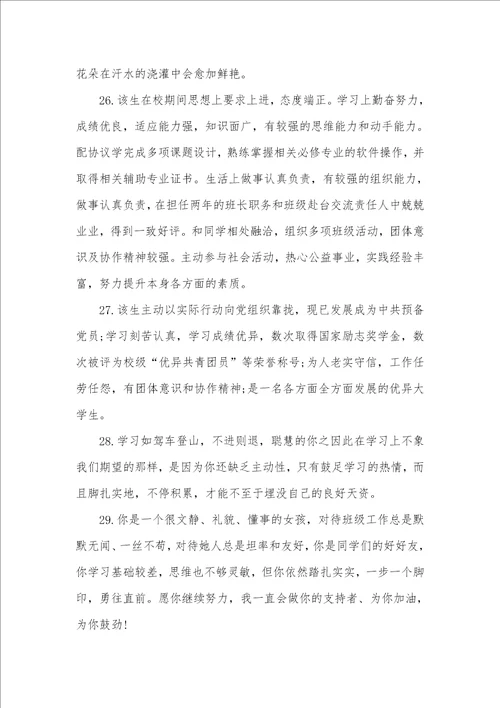 花朵在汗水的浇灌中会愈加鲜艳。

26.该生在校期间思想上要求上进，态度端正。学习上勤奋努力，成绩优良，适应能力强，知识面广，有较强的思维能力和动手能力。配协议学完成多项课题设计，熟练掌握相关必修专业的软件操作，并取得相关辅助专业证书。生活上做事认真负责，有较强的组织能力，做事认真负责，在担任两年的班长职务和班级赴台交流责任人中兢兢业业，得到一致好评。和同学相处融洽，组织多项班级活动，团体意识及协作精神较强。主动参与社会活动，热心公益事业，实践经验丰富，努力提升本身各方面的素质。

27.该生主动以实际行动向党组织靠拢，现已发展成为中共预备党员;学习刻苦认真，学习成绩优异，数次取得国家励志奖学金，数次被评为校级“优异共青团员”等荣誉称号;为人老实守信，工作任劳任怨，有团体意识和协作精神;是一名各方面全方面发展的优异大学生。

28.学习如驾车登山，不进则退，聪慧的你之因此在学习上不象我们期望的那样，是因为你还缺乏主动性，只有鼓足学习的热情，而且脚扎实地，不停积累，才能不至于埋没自己的良好天资。

29.你是一个很文静、礼貌、懂事的女孩，对待班级工作总是默默无闻、一丝不苟，对待她人总是坦率和友好，你是同学们的好好友，你学习基础较差，思维也不够灵敏，但你依然踏扎实实，一步一个脚印，勇往直前。愿你继续努力，我一直会做你的支持者、为你加油，为你鼓劲!